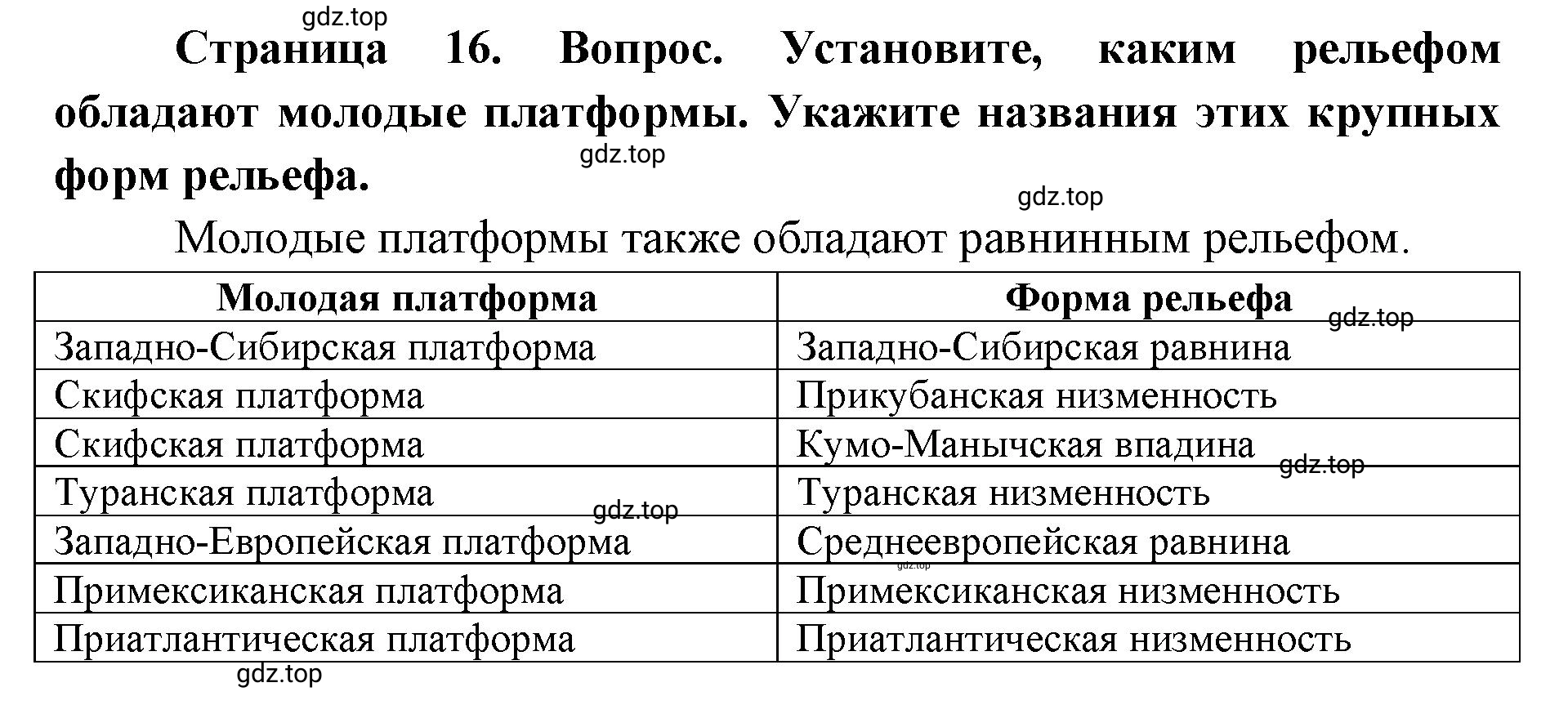 gdz.top

Страница 16. Вопрос. Установите, каким рельефом обладают молодые платформы. Укажите названия этих крупных форм рельефа.

gdz.top

gdz.top

Молодые платформы также обладают равнинным рельефом.

| Молодая платформа | Форма рельефа |
|---|---|
| Западно-Сибирская платформа | Западно-Сибирская равнина |
| Скифская платформа | Прикубанская низменность |
| Скифская платформа | Кумо-Манычская впадина |
| Туранская платформа | Туранская низменность |
| Западно-Европейская платформа | Среднеевропейская равнина |
| Примексиканская платформа | Примексиканская низменность |
| Приатлантическая платформа | Приатлантическая низменность |

gdz.top gdz.top gdz.top gdz.top gdz.top